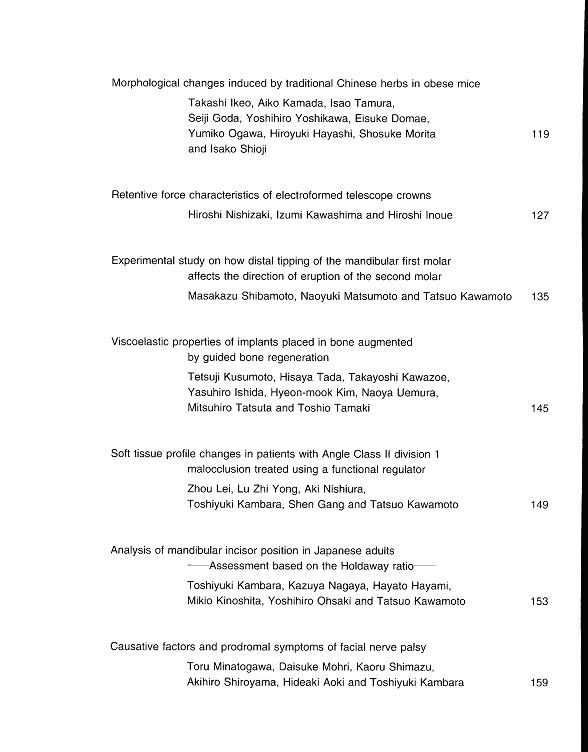 Morphological changes induced by traditional Chinese herbs in obese mice

Takashi Ikeo, Aiko Kamada, Isao Tamura, Seiji Goda, Yoshihiro Yoshikawa, Eisuke Domae, Yumiko Ogawa, Hiroyuki Hayashi, Shosuke Morita and Isako Shioji 119

Retentive force characteristics of electroformed telescope crowns

Hiroshi Nishizaki, Izumi Kawashima and Hiroshi Inoue 127

Experimental study on how distal tipping of the mandibular first molar affects the direction of eruption of the second molar

Masakazu Shibamoto, Naoyuki Matsumoto and Tatsuo Kawamoto 135

Viscoelastic properties of implants placed in bone augmented by guided bone regeneration

Tetsuji Kusumoto, Hisaya Tada, Takayoshi Kawazoe, Yasuhiro Ishida, Hyeon-mook Kim, Naoya Uemura, Mitsuhiro Tatsuta and Toshio Tamaki 145

Soft tissue profile changes in patients with Angle Class II division 1 malocclusion treated using a functional regulator

Zhou Lei, Lu Zhi Yong, Aki Nishiura, Toshiyuki Kambara, Shen Gang and Tatsuo Kawamoto 149

Analysis of mandibular incisor position in Japanese adults
——Assessment based on the Holdaway ratio——

Toshiyuki Kambara, Kazuya Nagaya, Hayato Hayami, Mikio Kinoshita, Yoshihiro Ohsaki and Tatsuo Kawamoto 153

Causative factors and prodromal symptoms of facial nerve palsy

Toru Minatogawa, Daisuke Mohri, Kaoru Shimazu, Akihiro Shiroyama, Hideaki Aoki and Toshiyuki Kambara 159